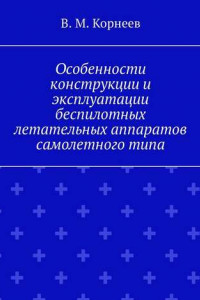 В. М. Корнеев

Особенности конструкции и эксплуатации беспилотных летательных аппаратов самолетного типа